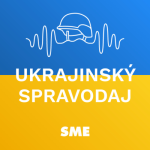 UKRAJINSKÝ SPRAVODAJ

SME